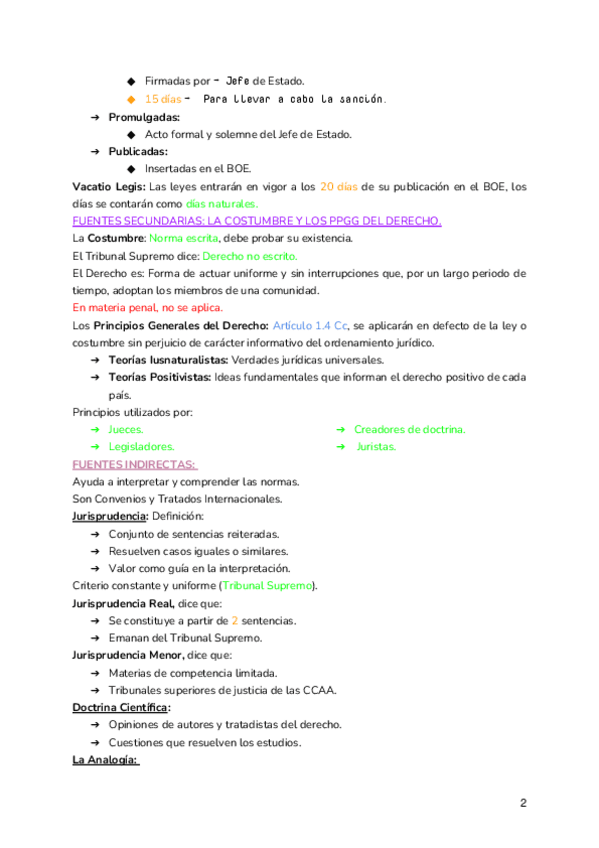 ◆ Firmadas por - Jefe de Estado.
◆ 15 días - Para llevar a cabo la sanción.
➔ Promulgadas:
◆ Acto formal y solemne del Jefe de Estado.
➔ Publicadas:
◆ Insertadas en el BOE.
Vacatio Legis: Las leyes entrarán en vigor a los 20 días de su publicación en el BOE, los días se contarán como días naturales.
FUENTES SECUNDARIAS: LA COSTUMBRE Y LOS PPGG DEL DERECHO.
La Costumbre: Norma escrita, debe probar su existencia.
El Tribunal Supremo dice: Derecho no escrito.
El Derecho es: Forma de actuar uniforme y sin interrupciones que, por un largo periodo de tiempo, adoptan los miembros de una comunidad.
En materia penal, no se aplica.
Los Principios Generales del Derecho: Artículo 1.4 Cc, se aplicarán en defecto de la ley o costumbre sin perjuicio de carácter informativo del ordenamiento jurídico.
➔ Teorías Iusnaturalistas: Verdades jurídicas universales.
➔ Teorías Positivistas: Ideas fundamentales que informan el derecho positivo de cada país.
Principios utilizados por:
➔ Jueces.
➔ Legisladores.
➔ Creadores de doctrina.
➔ Juristas.
FUENTES INDIRECTAS:
Ayuda a interpretar y comprender las normas.
Son Convenios y Tratados Internacionales.
Jurisprudencia: Definición:
➔ Conjunto de sentencias reiteradas.
➔ Resuelven casos iguales o similares.
➔ Valor como guía en la interpretación.
Criterio constante y uniforme (Tribunal Supremo).
Jurisprudencia Real, dice que:
➔ Se constituye a partir de 2 sentencias.
➔ Emanan del Tribunal Supremo.
Jurisprudencia Menor, dice que:
➔ Materias de competencia limitada.
➔ Tribunales superiores de justicia de las CCAA.
Doctrina Científica:
➔ Opiniones de autores y tratadistas del derecho.
➔ Cuestiones que resuelven los estudios.
La Analogía:

2